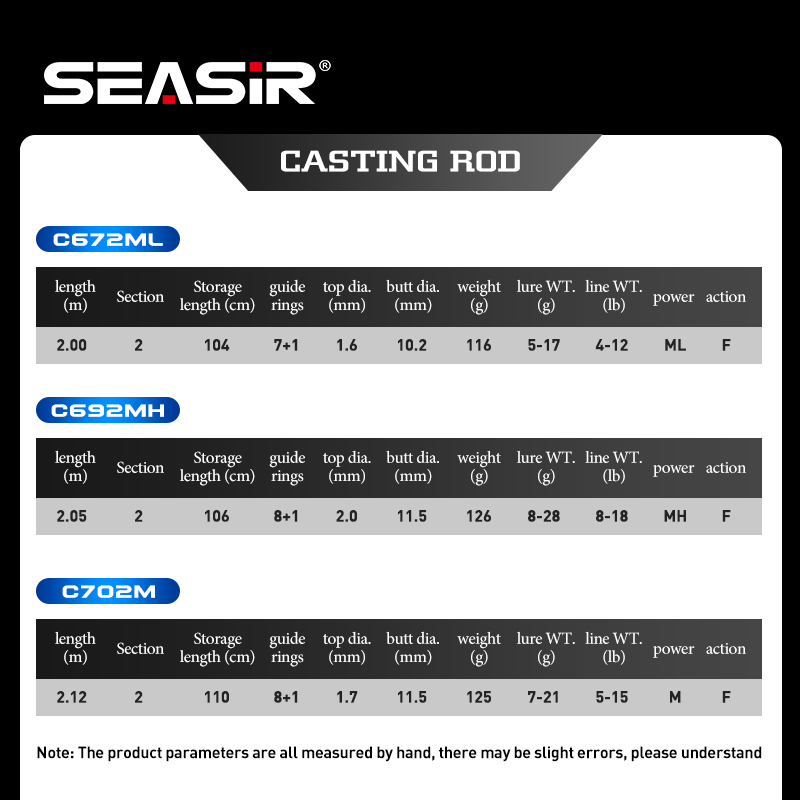 SEASIR®

CASTING ROD

C672ML

| length (m) | Section | Storage length (cm) | guide rings | top dia. (mm) | butt dia. (mm) | weight (g) | lure WT. (g) | line WT. (lb) | power | action |
|---|---|---|---|---|---|---|---|---|---|---|
| 2.00 | 2 | 104 | 7+1 | 1.6 | 10.2 | 116 | 5-17 | 4-12 | ML | F |

C692MH

| length (m) | Section | Storage length (cm) | guide rings | top dia. (mm) | butt dia. (mm) | weight (g) | lure WT. (g) | line WT. (lb) | power | action |
|---|---|---|---|---|---|---|---|---|---|---|
| 2.05 | 2 | 106 | 8+1 | 2.0 | 11.5 | 126 | 8-28 | 8-18 | MH | F |

C702M

| length (m) | Section | Storage length (cm) | guide rings | top dia. (mm) | butt dia. (mm) | weight (g) | lure WT. (g) | line WT. (lb) | power | action |
|---|---|---|---|---|---|---|---|---|---|---|
| 2.12 | 2 | 110 | 8+1 | 1.7 | 11.5 | 125 | 7-21 | 5-15 | M | F |

Note: The product parameters are all measured by hand, there may be slight errors, please understand